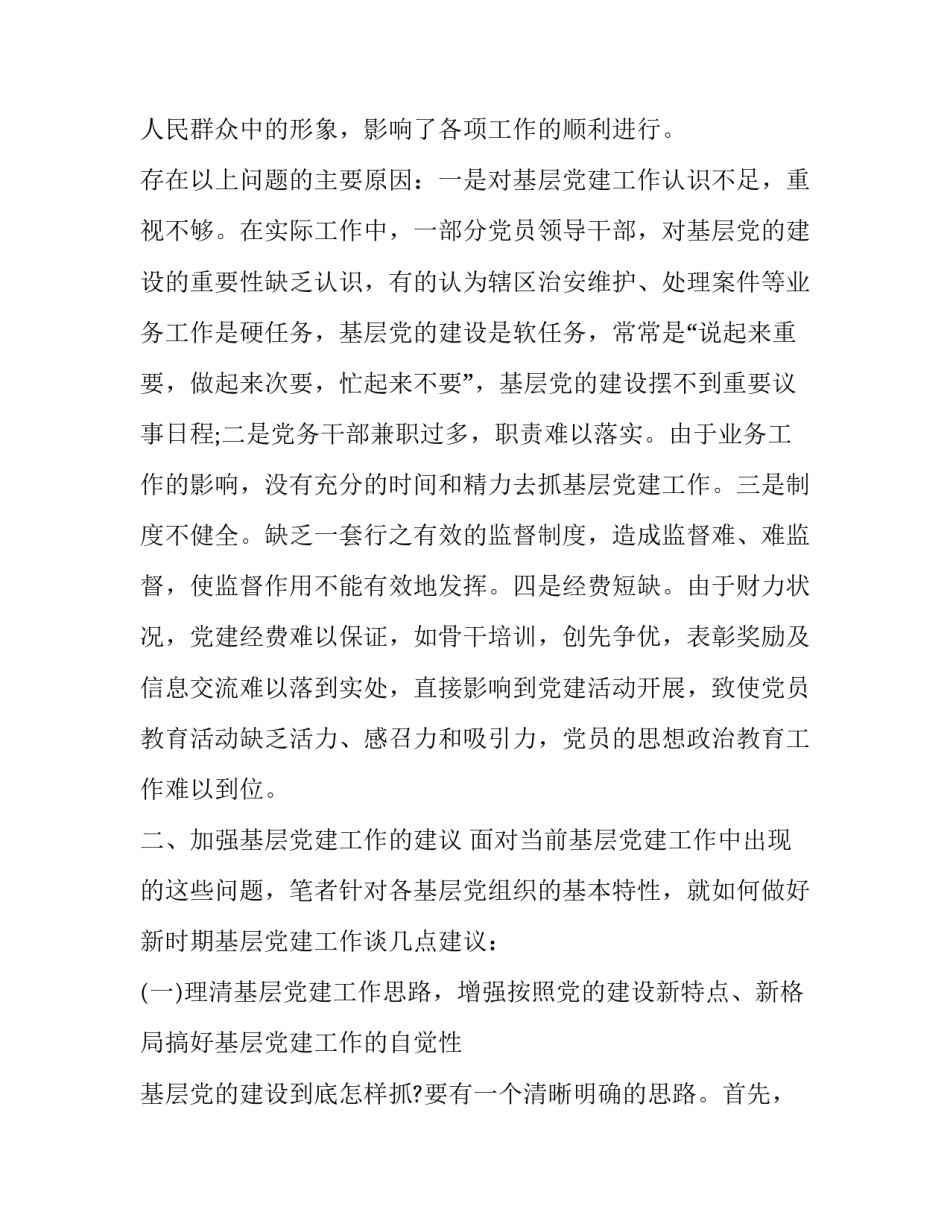 人民群众中的形象，影响了各项工作的顺利进行。

存在以上问题的主要原因：一是对基层党建工作认识不足，重视不够。在实际工作中，一部分党员领导干部，对基层党的建设的重要性缺乏认识，有的认为辖区治安维护、处理案件等业务工作是硬任务，基层党的建设是软任务，常常是“说起来重要，做起来次要，忙起来不要”，基层党的建设摆不到重要议事日程;二是党务干部兼职过多，职责难以落实。由于业务工作的影响，没有充分的时间和精力去抓基层党建工作。三是制度不健全。缺乏一套行之有效的监督制度，造成监督难、难监督，使监督作用不能有效地发挥。四是经费短缺。由于财力状况，党建经费难以保证，如骨干培训，创先争优，表彰奖励及信息交流难以落到实处，直接影响到党建活动开展，致使党员教育活动缺乏活力、感召力和吸引力，党员的思想政治教育工作难以到位。

二、加强基层党建工作的建议 面对当前基层党建工作中出现的这些问题，笔者针对各基层党组织的基本特性，就如何做好新时期基层党建工作谈几点建议：

(一)理清基层党建工作思路，增强按照党的建设新特点、新格局搞好基层党建工作的自觉性

基层党的建设到底怎样抓?要有一个清晰明确的思路。首先，